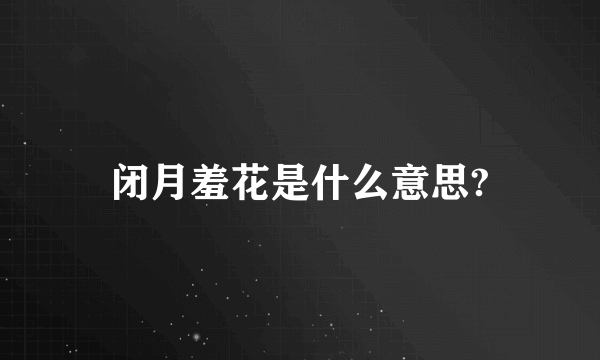 闭月羞花是什么意思?